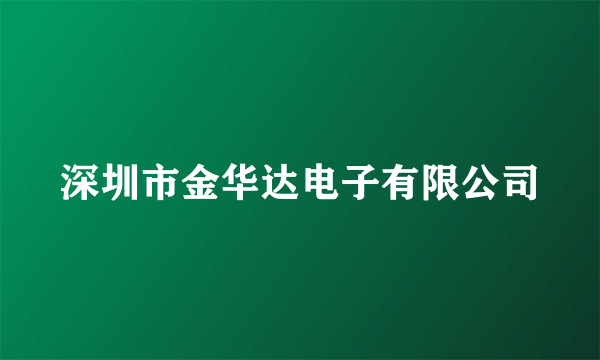 深圳市金华达电子有限公司